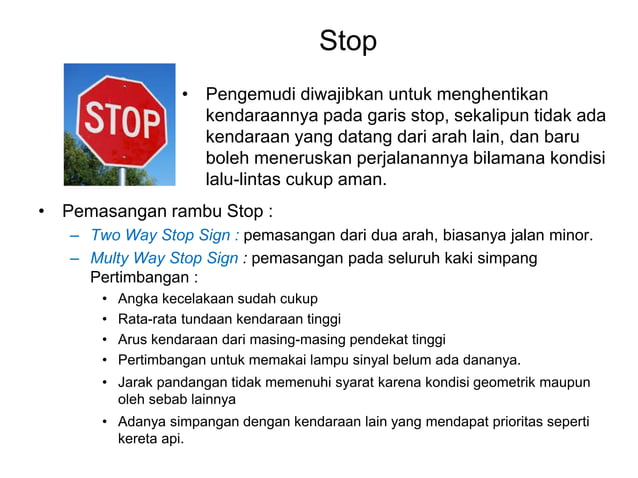 Stop

STOP

• Pengemudi diwajibkan untuk menghentikan kendaraannya pada garis stop, sekalipun tidak ada kendaraan yang datang dari arah lain, dan baru boleh meneruskan perjalanannya bilamana kondisi lalu-lintas cukup aman.

• Pemasangan rambu Stop :
– Two Way Stop Sign : pemasangan dari dua arah, biasanya jalan minor.
– Multy Way Stop Sign : pemasangan pada seluruh kaki simpang
Pertimbangan :
• Angka kecelakaan sudah cukup
• Rata-rata tundaan kendaraan tinggi
• Arus kendaraan dari masing-masing pendekat tinggi
• Pertimbangan untuk memakai lampu sinyal belum ada dananya.
• Jarak pandangan tidak memenuhi syarat karena kondisi geometrik maupun oleh sebab lainnya
• Adanya simpangan dengan kendaraan lain yang mendapat prioritas seperti kereta api.